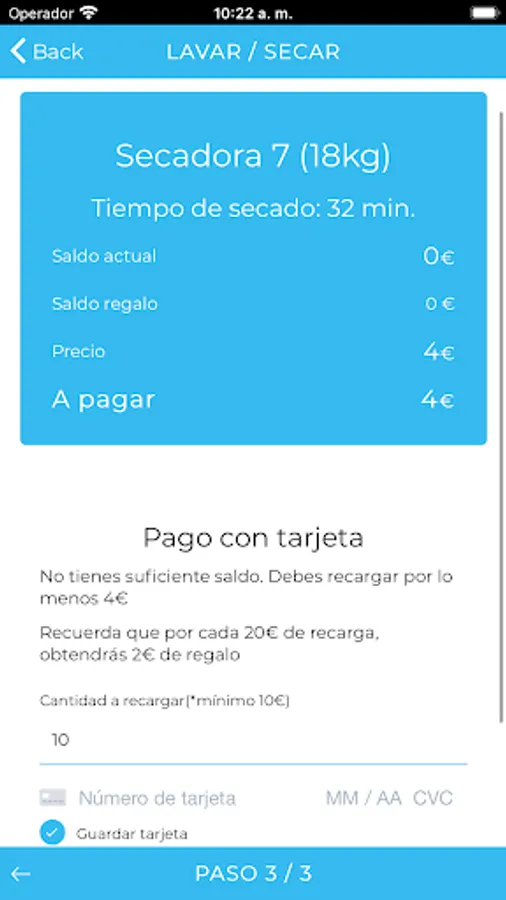 Operador 10:22 a. m.

Back LAVAR / SECAR

Secadora 7 (18kg)

Tiempo de secado: 32 min.

Saldo actual 0€

Saldo regalo 0 €

Precio 4€

A pagar 4€

Pago con tarjeta

No tienes suficiente saldo. Debes recargar por lo menos 4€

Recuerda que por cada 20€ de recarga, obtendrás 2€ de regalo

Cantidad a recargar(*mínimo 10€)

10

Número de tarjeta MM / AA CVC

Guardar tarjeta

PASO 3 / 3